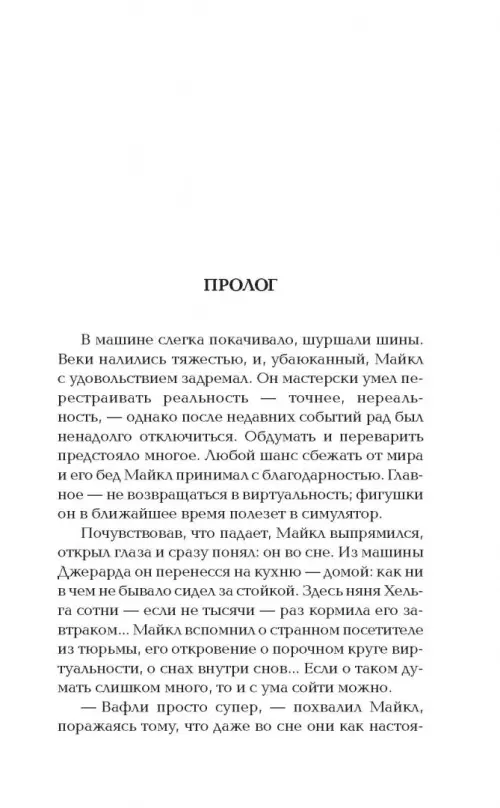 ПРОЛОГ

В машине слегка покачивало, шуршали шины. Веки налились тяжестью, и, убаюканный, Майкл с удовольствием задремал. Он мастерски умел перестраивать реальность — точнее, нереальность, — однако после недавних событий рад был ненадолго отключиться. Обдумать и переварить предстояло многое. Любой шанс сбежать от мира и его бед Майкл принимал с благодарностью. Главное — не возвращаться в виртуальность; фигушки он в ближайшее время полезет в симулятор.

Почувствовав, что падает, Майкл выпрямился, открыл глаза и сразу понял: он во сне. Из машины Джерарда он перенесся на кухню — домой: как ни в чем не бывало сидел за стойкой. Здесь няня Хельга сотни — если не тысячи — раз кормила его завтраком... Майкл вспомнил о странном посетителе из тюрьмы, его откровение о порочном круге виртуальности, о снах внутри снов... Если о таком думать слишком много, то и с ума сойти можно.

— Вафли просто супер, — похвалил Майкл, поражаясь тому, что даже во сне они как настоя-